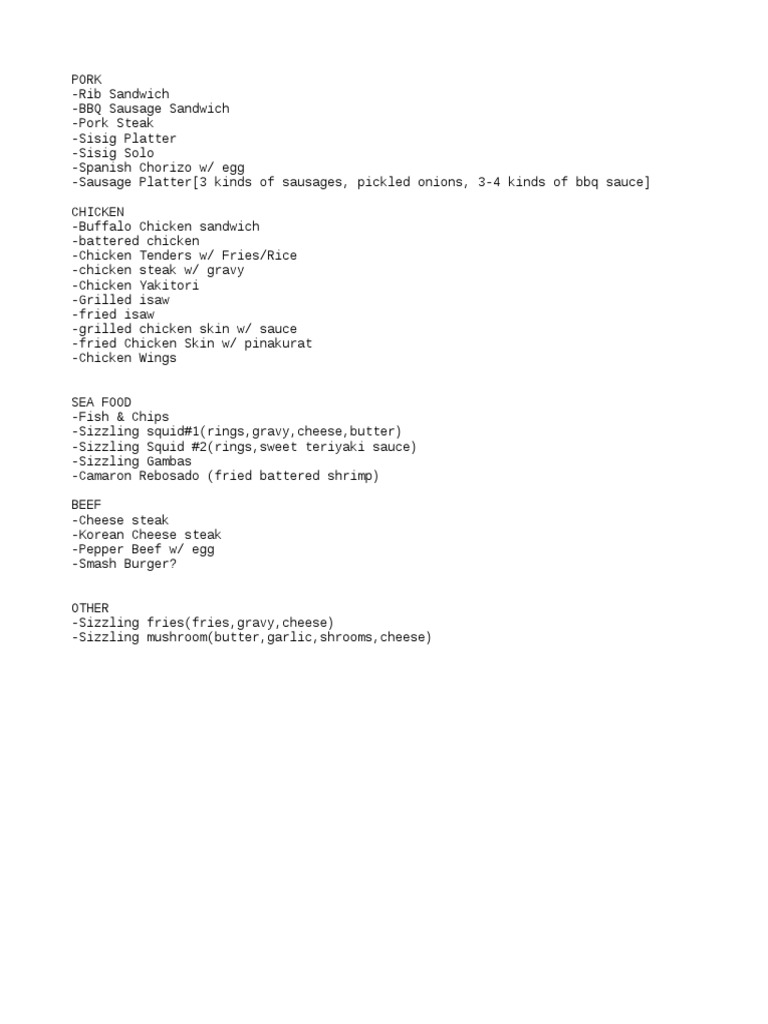 PORK
-Rib Sandwich
-BBQ Sausage Sandwich
-Pork Steak
-Sisig Platter
-Sisig Solo
-Spanish Chorizo w/ egg
-Sausage Platter[3 kinds of sausages, pickled onions, 3-4 kinds of bbq sauce]

CHICKEN
-Buffalo Chicken sandwich
-battered chicken
-Chicken Tenders w/ Fries/Rice
-chicken steak w/ gravy
-Chicken Yakitori
-Grilled isaw
-fried isaw
-grilled chicken skin w/ sauce
-fried Chicken Skin w/ pinakurat
-Chicken Wings

SEA FOOD
-Fish & Chips
-Sizzling squid#1(rings,gravy,cheese,butter)
-Sizzling Squid #2(rings,sweet teriyaki sauce)
-Sizzling Gambas
-Camaron Rebosado (fried battered shrimp)

BEEF
-Cheese steak
-Korean Cheese steak
-Pepper Beef w/ egg
-Smash Burger?

OTHER
-Sizzling fries(fries,gravy,cheese)
-Sizzling mushroom(butter,garlic,shrooms,cheese)